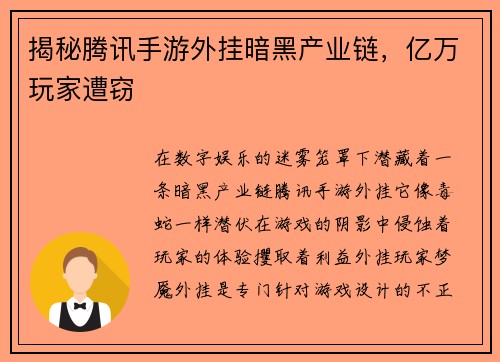 揭秘腾讯手游外挂暗黑产业链，亿万玩家遭窃

在数字娱乐的迷雾笼罩下潜藏着一条暗黑产业链腾讯手游外挂它像毒蛇一样潜伏在游戏的阴影中侵蚀着玩家的体验攫取着利益外挂玩家梦魇外挂是专门针对游戏设计的不正